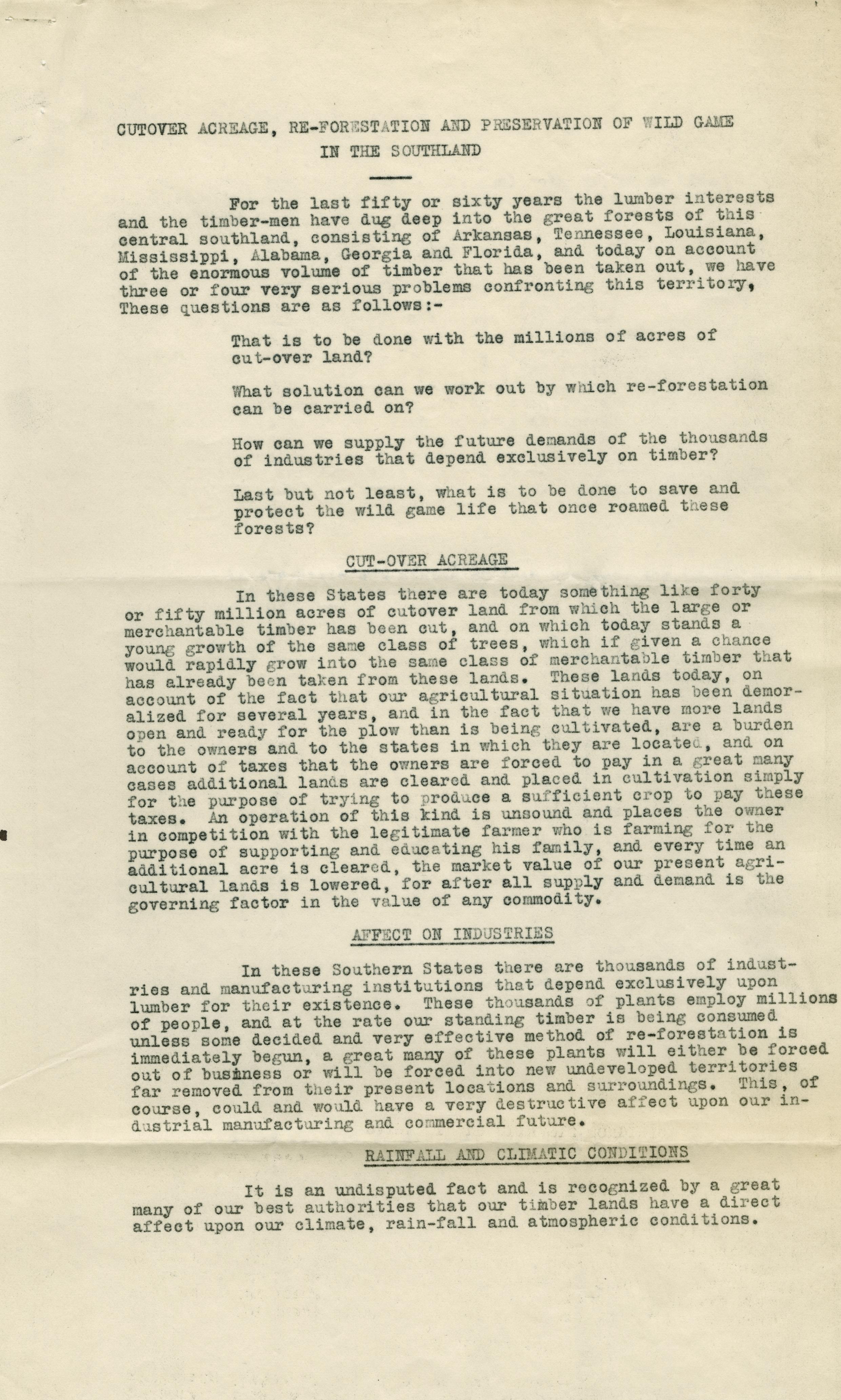 CUTOVER ACREAGE, RE-FORESTATION AND PRESERVATION OF WILD GAME IN THE SOUTHLAND

For the last fifty or sixty years the lumber interests and the timber-men have dug deep into the great forests of this central southland, consisting of Arkansas, Tennessee, Louisiana, Mississippi, Alabama, Georgia and Florida, and today on account of the enormous volume of timber that has been taken out, we have three or four very serious problems confronting this territory, These questions are as follows:-

That is to be done with the millions of acres of cut-over land?

What solution can we work out by which re-forestation can be carried on?

How can we supply the future demands of the thousands of industries that depend exclusively on timber?

Last but not least, what is to be done to save and protect the wild game life that once roamed these forests?

CUT-OVER ACREAGE

In these States there are today something like forty or fifty million acres of cutover land from which the large or merchantable timber has been cut, and on which today stands a young growth of the same class of trees, which if given a chance would rapidly grow into the same class of merchantable timber that has already been taken from these lands. These lands today, on account of the fact that our agricultural situation has been demoralized for several years, and in the fact that we have more lands open and ready for the plow than is being cultivated, are a burden to the owners and to the states in which they are located, and on account of taxes that the owners are forced to pay in a great many cases additional lands are cleared and placed in cultivation simply for the purpose of trying to produce a sufficient crop to pay these taxes. An operation of this kind is unsound and places the owner in competition with the legitimate farmer who is farming for the purpose of supporting and educating his family, and every time an additional acre is cleared, the market value of our present agricultural lands is lowered, for after all supply and demand is the governing factor in the value of any commodity.

AFFECT ON INDUSTRIES

In these Southern States there are thousands of industries and manufacturing institutions that depend exclusively upon lumber for their existence. These thousands of plants employ millions of people, and at the rate our standing timber is being consumed unless some decided and very effective method of re-forestation is immediately begun, a great many of these plants will either be forced out of business or will be forced into new undeveloped territories far removed from their present locations and surroundings. This, of course, could and would have a very destructive affect upon our industrial manufacturing and commercial future.

RAINFALL AND CLIMATIC CONDITIONS

It is an undisputed fact and is recognized by a great many of our best authorities that our timber lands have a direct affect upon our climate, rain-fall and atmospheric conditions.